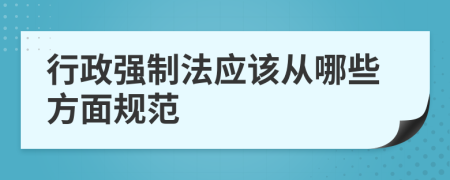 行政强制法应该从哪些方面规范